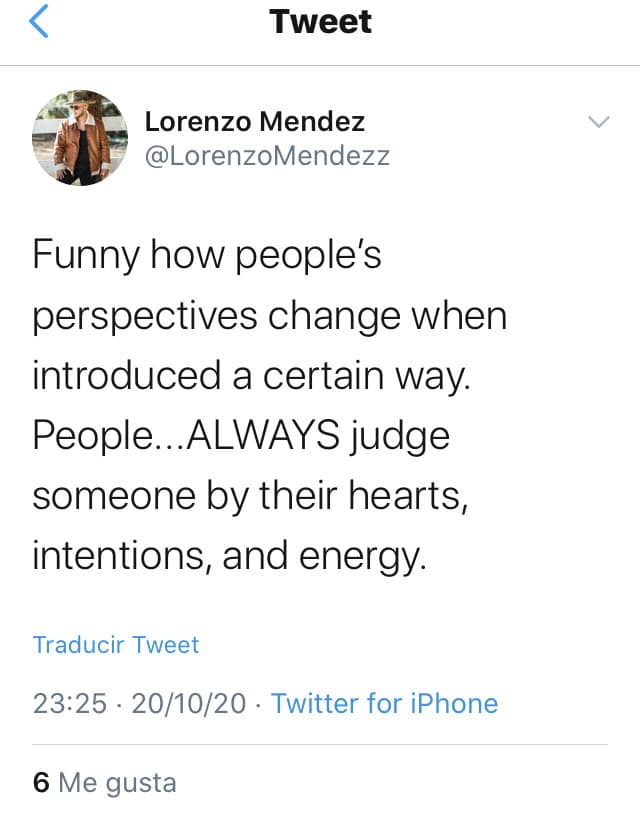 Tweet

Lorenzo Mendez
@LorenzoMendezz

Funny how people's perspectives change when introduced a certain way. People...ALWAYS judge someone by their hearts, intentions, and energy.

Traducir Tweet

23:25 · 20/10/20 · Twitter for iPhone

6 Me gusta